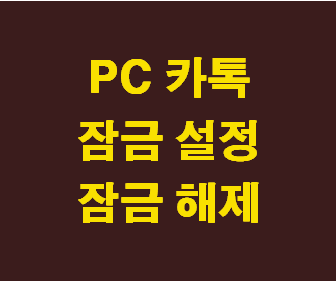 PC 카톡
잠금 설정
잠금 해제